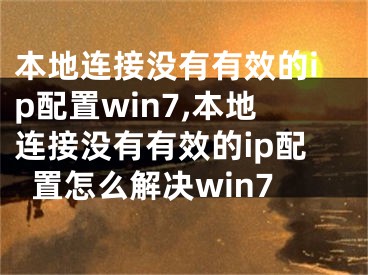 本地连接没有有效的ip配置win7,本地连接没有有效的ip配置怎么解决win7